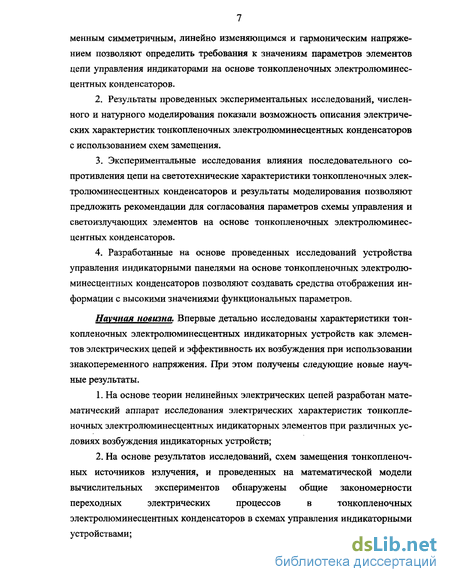 7

менным симметричным, линейно изменяющимся и гармоническим напряжением позволяют определить требования к значениям параметров элементов цепи управления индикаторами на основе тонкопленочных электролюминесцентных конденсаторов.

2. Результаты проведенных экспериментальных исследований, численного и натурного моделирования показали возможность описания электрических характеристик тонкопленочных электролюминесцентных конденсаторов с использованием схем замещения.

3. Экспериментальные исследования влияния последовательного сопротивления цепи на светотехнические характеристики тонкопленочных электролюминесцентных конденсаторов и результаты моделирования позволяют предложить рекомендации для согласования параметров схемы управления и светоизлучающих элементов на основе тонкопленочных электролюминесцентных конденсаторов.

4. Разработанные на основе проведенных исследований устройства управления индикаторными панелями на основе тонкопленочных электролюминесцентных конденсаторов позволяют создавать средства отображения информации с высокими значениями функциональных параметров.

Научная новизна. Впервые детально исследованы характеристики тонкопленочных электролюминесцентных индикаторных устройств как элементов электрических цепей и эффективность их возбуждения при использовании знакопеременного напряжения. При этом получены следующие новые научные результаты.

1. На основе теории нелинейных электрических цепей разработан математический аппарат исследования электрических характеристик тонкопленочных электролюминесцентных индикаторных элементов при различных условиях возбуждения индикаторных устройств;

2. На основе результатов исследований, схем замещения тонкопленочных источников излучения, и проведенных на математической модели вычислительных экспериментов обнаружены общие закономерности переходных электрических процессов в тонкопленочных электролюминесцентных конденсаторов в схемах управления индикаторными устройствами;

dsLib.net
библиотека диссертаций